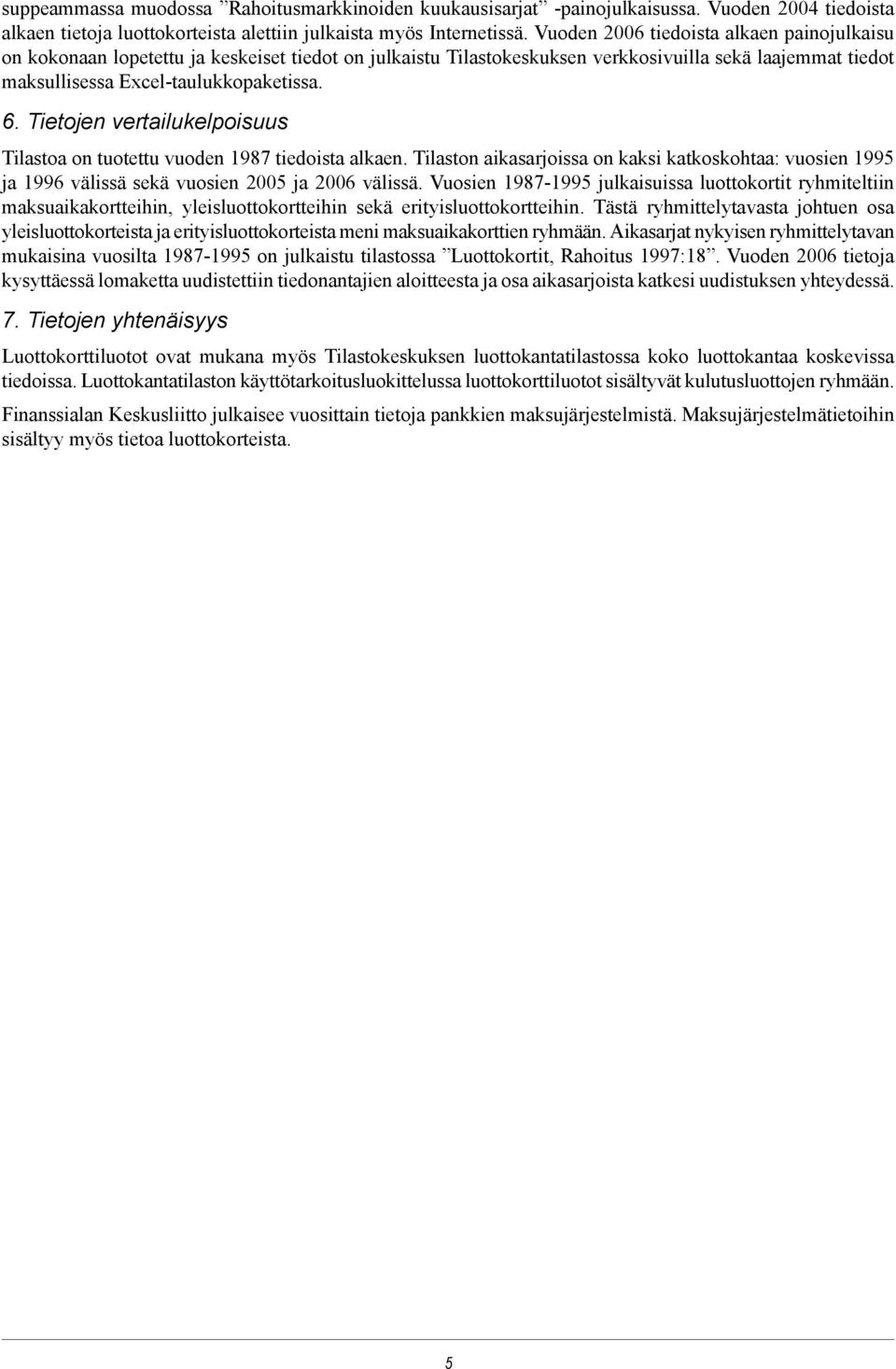 suppeammassa muodossa ”Rahoitusmarkkinoiden kuukausisarjat” -painojulkaisussa. Vuoden 2004 tiedoista alkaen tietoja luottokorteista alettiin julkaista myös Internetissä. Vuoden 2006 tiedoista alkaen painojulkaisu on kokonaan lopetettu ja keskeiset tiedot on julkaistu Tilastokeskuksen verkkosivuilla sekä laajemmat tiedot maksullisessa Excel-taulukkopaketissa.

6. Tietojen vertailukelpoisuus

Tilastoa on tuotettu vuoden 1987 tiedoista alkaen. Tilaston aikasarjoissa on kaksi katkoskohtaa: vuosien 1995 ja 1996 välissä sekä vuosien 2005 ja 2006 välissä. Vuosien 1987-1995 julkaisuissa luottokortit ryhmiteltiin maksuaikakortteihin, yleisluottokortteihin sekä erityisluottokortteihin. Tästä ryhmittelytavasta johtuen osa yleisluottokorteista ja erityisluottokorteista meni maksuaikakorttien ryhmään. Aikasarjat nykyisen ryhmittelytavan mukaisina vuosilta 1987-1995 on julkaistu tilastossa ”Luottokortit, Rahoitus 1997:18”. Vuoden 2006 tietoja kysyttäessä lomaketta uudistettiin tiedonantajien aloitteesta ja osa aikasarjoista katkesi uudistuksen yhteydessä.

7. Tietojen yhtenäisyys

Luottokorttiluotot ovat mukana myös Tilastokeskuksen luottokantatilastossa koko luottokantaa koskevissa tiedoissa. Luottokantatilaston käyttötarkoitusluokittelussa luottokorttiluotot sisältyvät kulutusluottojen ryhmään.

Finanssialan Keskusliitto julkaisee vuosittain tietoja pankkien maksujärjestelmistä. Maksujärjestelmätietoihin sisältyy myös tietoa luottokorteista.

5